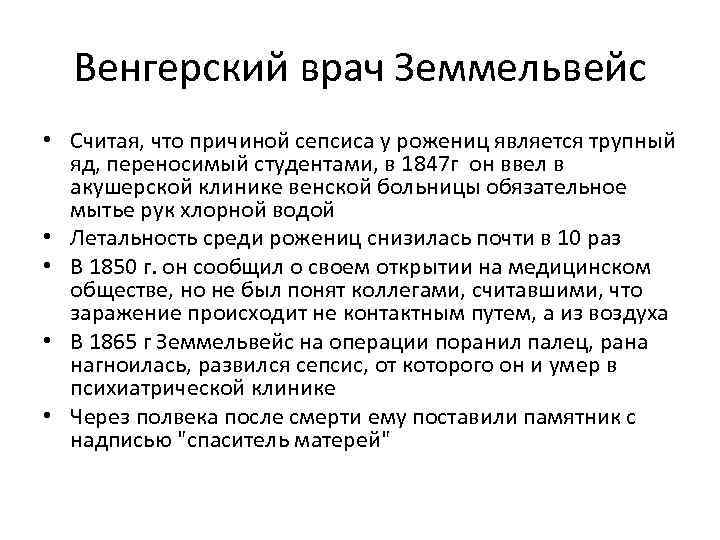 Венгерский врач Земмельвейс

• Считая, что причиной сепсиса у рожениц является трупный яд, переносимый студентами, в 1847г он ввел в акушерской клинике венской больницы обязательное мытье рук хлорной водой
• Летальность среди рожениц снизилась почти в 10 раз
• В 1850 г. он сообщил о своем открытии на медицинском обществе, но не был понят коллегами, считавшими, что заражение происходит не контактным путем, а из воздуха
• В 1865 г Земмельвейс на операции поранил палец, рана нагноилась, развился сепсис, от которого он и умер в психиатрической клинике
• Через полвека после смерти ему поставили памятник с надписью "спаситель матерей"